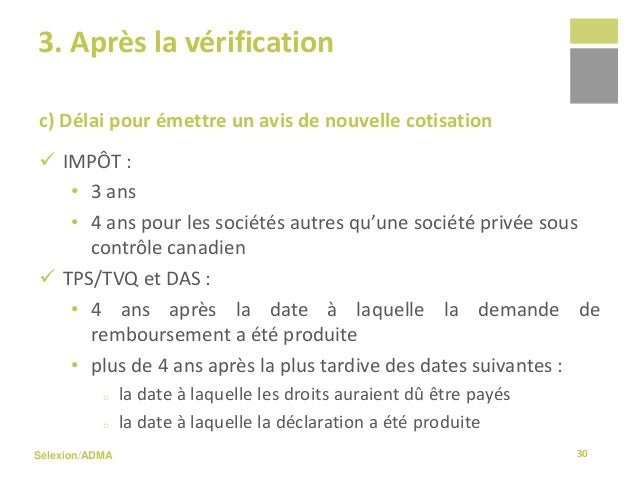 3. Après la vérification

c) Délai pour émettre un avis de nouvelle cotisation

✓ IMPÔT :

• 3 ans

• 4 ans pour les sociétés autres qu'une société privée sous contrôle canadien

✓ TPS/TVQ et DAS :

• 4 ans après la date à laquelle la demande de remboursement a été produite

• plus de 4 ans après la plus tardive des dates suivantes :

○ la date à laquelle les droits auraient dû être payés

○ la date à laquelle la déclaration a été produite

Sélexion/ADMA

30